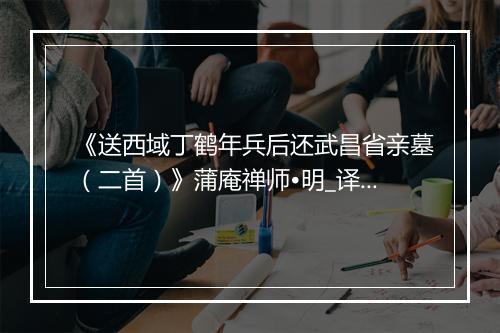 《送西域丁鹤年兵后还武昌省亲墓（二首）》蒲庵禅师•明_译...